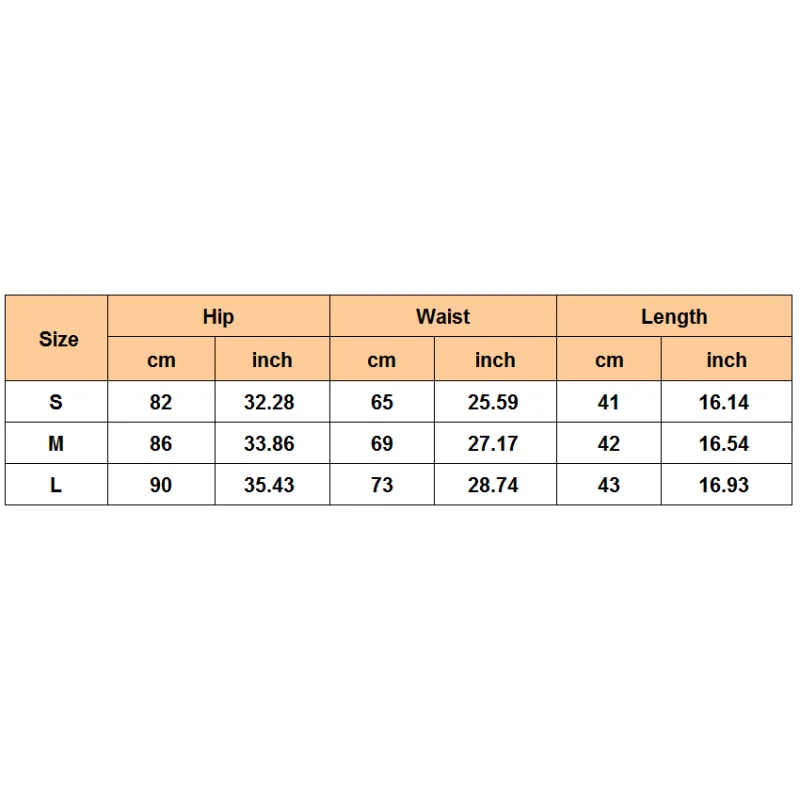 | Size | Hip | | Waist | | Length | |
|---|---|---|---|---|---|---|
| | cm | inch | cm | inch | cm | inch |
| S | 82 | 32.28 | 65 | 25.59 | 41 | 16.14 |
| M | 86 | 33.86 | 69 | 27.17 | 42 | 16.54 |
| L | 90 | 35.43 | 73 | 28.74 | 43 | 16.93 |